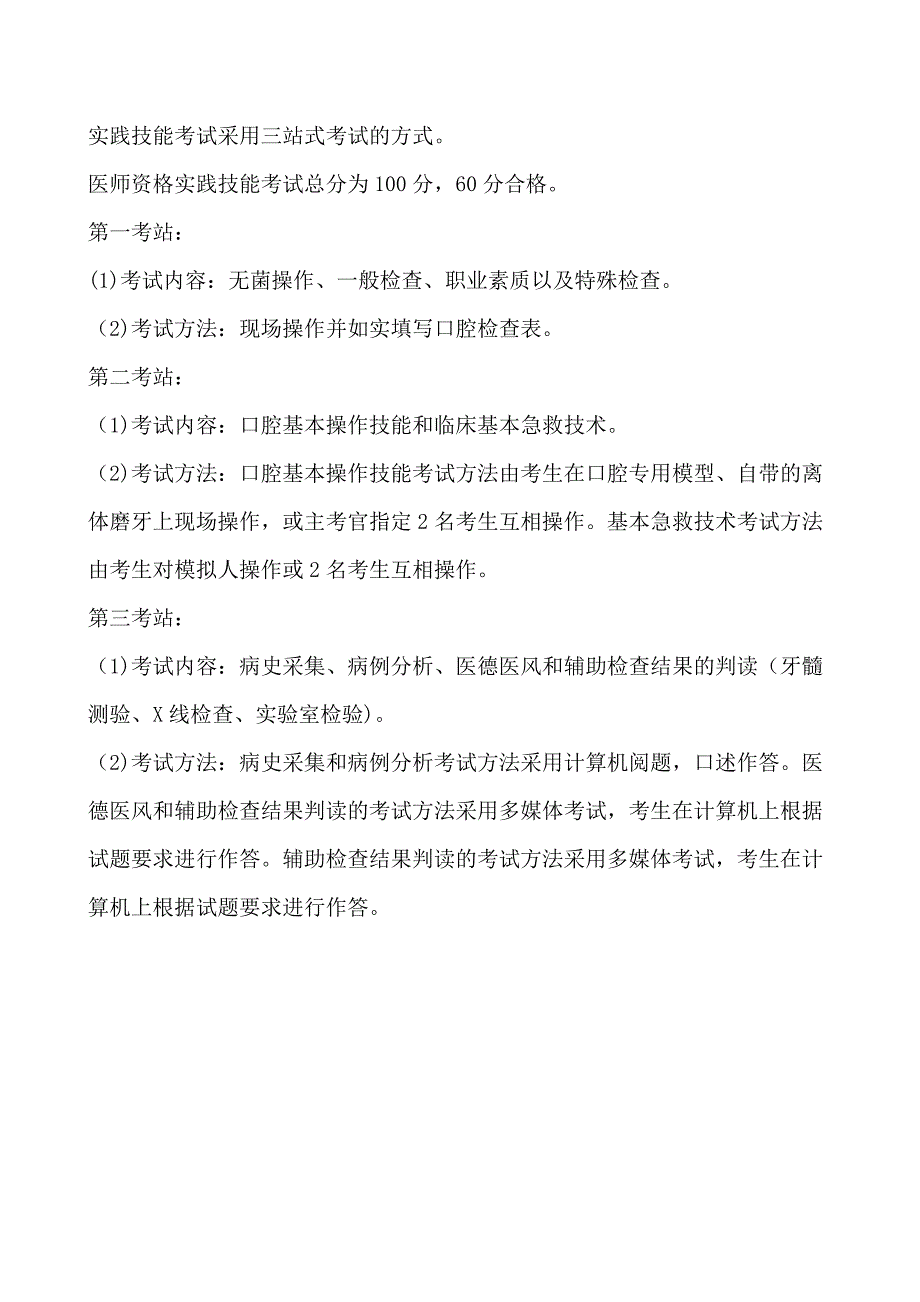 实践技能考试采用三站式考试的方式。

医师资格实践技能考试总分为100分，60分合格。

第一考站：

(1)考试内容：无菌操作、一般检查、职业素质以及特殊检查。

(2)考试方法：现场操作并如实填写口腔检查表。

第二考站：

(1)考试内容：口腔基本操作技能和临床基本急救技术。

(2)考试方法：口腔基本操作技能考试方法由考生在口腔专用模型、自带的离体磨牙上现场操作，或主考官指定2名考生互相操作。基本急救技术考试方法由考生对模拟人操作或2名考生互相操作。

第三考站：

(1)考试内容：病史采集、病例分析、医德医风和辅助检查结果的判读（牙髓测验、X线检查、实验室检验)。

(2)考试方法：病史采集和病例分析考试方法采用计算机阅题，口述作答。医德医风和辅助检查结果判读的考试方法采用多媒体考试，考生在计算机上根据试题要求进行作答。辅助检查结果判读的考试方法采用多媒体考试，考生在计算机上根据试题要求进行作答。